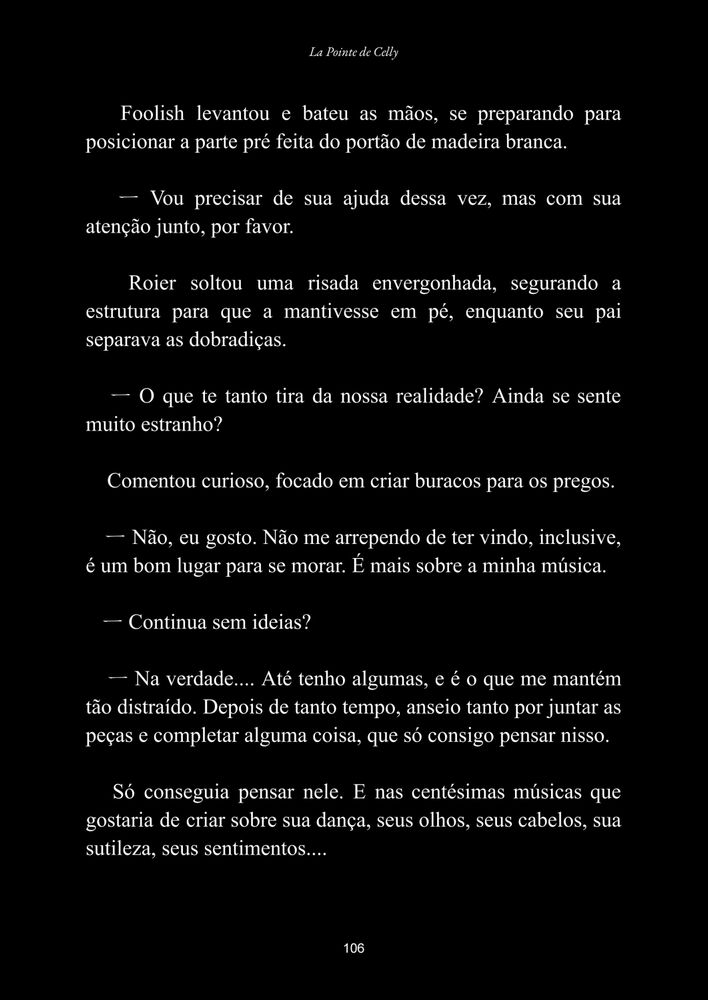 La Pointe de Celly

Foolish levantou e bateu as mãos, se preparando para posicionar a parte pré feita do portão de madeira branca.

— Vou precisar de sua ajuda dessa vez, mas com sua atenção junto, por favor.

Roier soltou uma risada envergonhada, segurando a estrutura para que a mantivesse em pé, enquanto seu pai separava as dobradiças.

— O que te tanto tira da nossa realidade? Ainda se sente muito estranho?

Comentou curioso, focado em criar buracos para os pregos.

— Não, eu gosto. Não me arrependo de ter vindo, inclusive, é um bom lugar para se morar. É mais sobre a minha música.

— Continua sem ideias?

— Na verdade.... Até tenho algumas, e é o que me mantém tão distraído. Depois de tanto tempo, anseio tanto por juntar as peças e completar alguma coisa, que só consigo pensar nisso.

Só conseguia pensar nele. E nas centésimas músicas que gostaria de criar sobre sua dança, seus olhos, seus cabelos, sua sutileza, seus sentimentos....

106